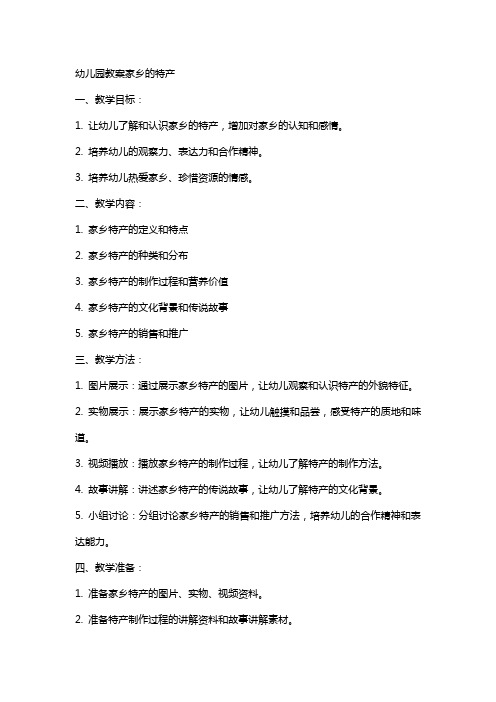 幼儿园教案家乡的特产

一、教学目标：

1. 让幼儿了解和认识家乡的特产，增加对家乡的认知和感情。

2. 培养幼儿的观察力、表达力和合作精神。

3. 培养幼儿热爱家乡、珍惜资源的情感。

二、教学内容：

1. 家乡特产的定义和特点

2. 家乡特产的种类和分布

3. 家乡特产的制作过程和营养价值

4. 家乡特产的文化背景和传说故事

5. 家乡特产的销售和推广

三、教学方法：

1. 图片展示：通过展示家乡特产的图片，让幼儿观察和认识特产的外貌特征。

2. 实物展示：展示家乡特产的实物，让幼儿触摸和品尝，感受特产的质地和味道。

3. 视频播放：播放家乡特产的制作过程，让幼儿了解特产的制作方法。

4. 故事讲解：讲述家乡特产的传说故事，让幼儿了解特产的文化背景。

5. 小组讨论：分组讨论家乡特产的销售和推广方法，培养幼儿的合作精神和表达能力。

四、教学准备：

1. 准备家乡特产的图片、实物、视频资料。

2. 准备特产制作过程的讲解资料和故事讲解素材。